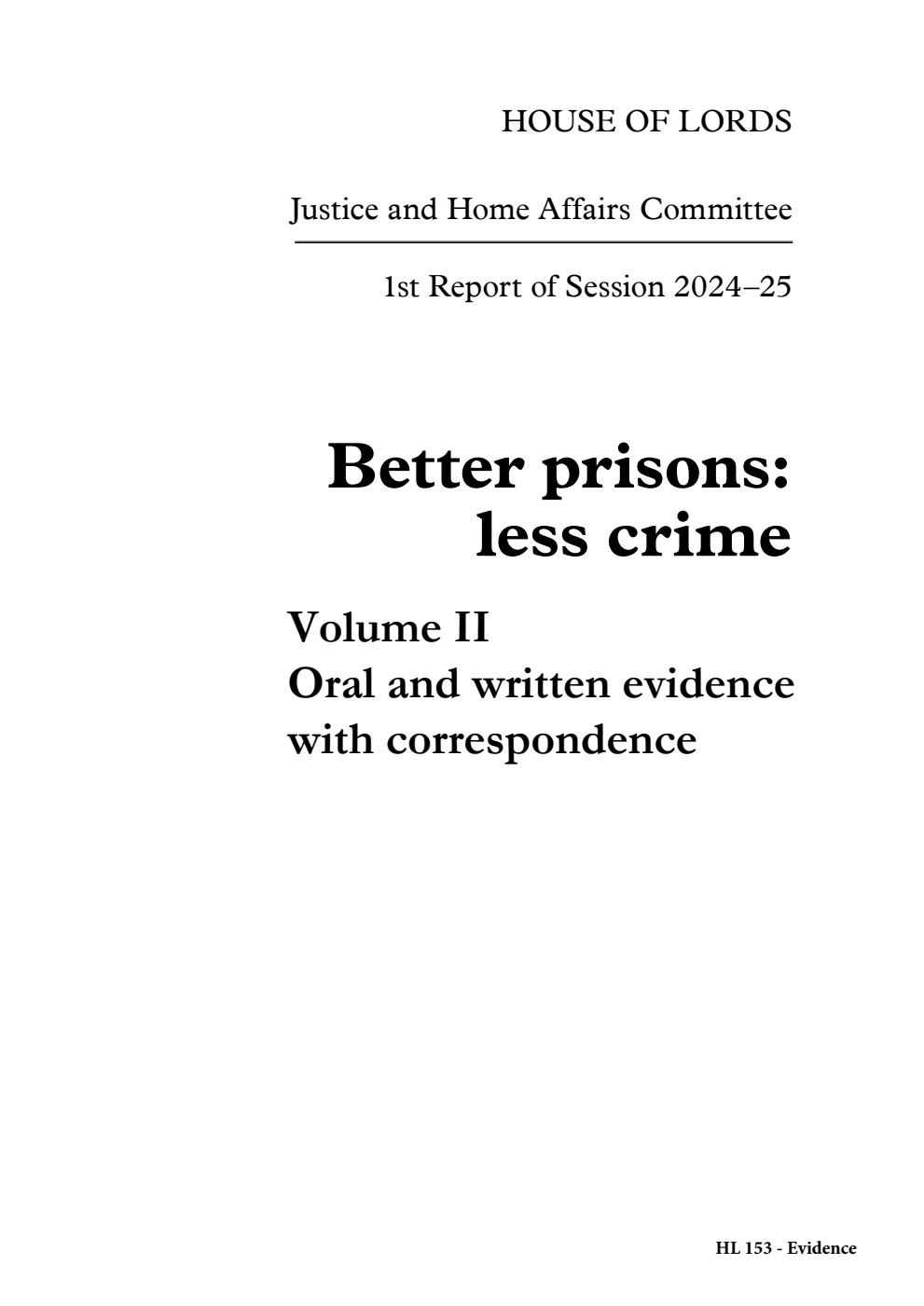 HOUSE OF LORDS

Justice and Home Affairs Committee

1st Report of Session 2024–25

Better prisons: less crime

Volume II
Oral and written evidence with correspondence

HL 153 - Evidence